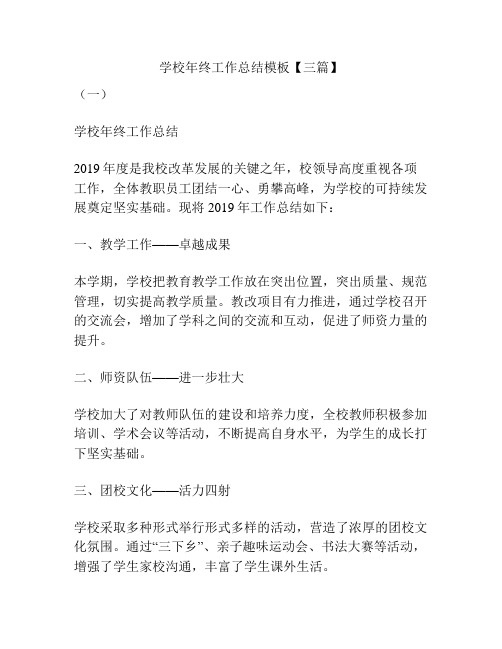 学校年终工作总结模板【三篇】

（一）

学校年终工作总结

2019 年度是我校改革发展的关键之年，校领导高度重视各项工作，全体教职员工团结一心、勇攀高峰，为学校的可持续发展奠定坚实基础。现将 2019 年工作总结如下：

一、教学工作——卓越成果

本学期，学校把教育教学工作放在突出位置，突出质量、规范管理，切实提高教学质量。教改项目有力推进，通过学校召开的交流会，增加了学科之间的交流和互动，促进了师资力量的提升。

二、师资队伍——进一步壮大

学校加大了对教师队伍的建设和培养力度，全校教师积极参加培训、学术会议等活动，不断提高自身水平，为学生的成长打下坚实基础。

三、团校文化——活力四射

学校采取多种形式举行形式多样的活动，营造了浓厚的团校文化氛围。通过“三下乡”、亲子趣味运动会、书法大赛等活动，增强了学生家校沟通，丰富了学生课外生活。